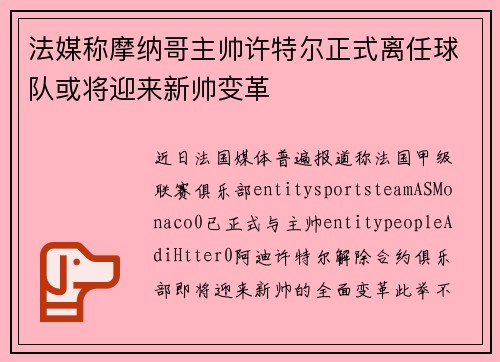 法媒称摩纳哥主帅许特尔正式离任球队或将迎来新帅变革

近日法国媒体普遍报道称法国甲级联赛俱乐部entitysportsteamASMonaco0已正式与主帅entitypeopleAdiHtter0阿迪许特尔解除合约俱乐部即将迎来新帅的全面变革此举不